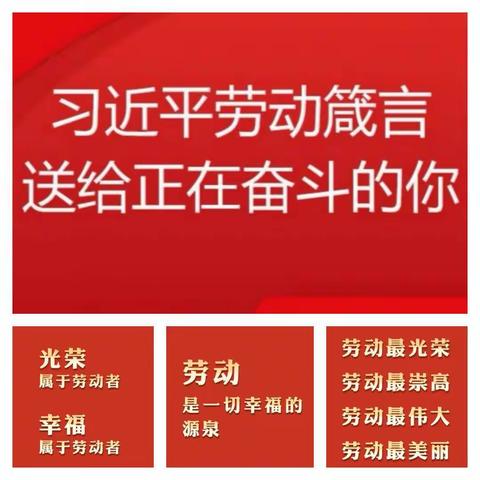 习近平劳动箴言
送给正在奋斗的你

光荣
属于劳动者

幸福
属于劳动者

劳动
是一切幸福的源泉

劳动最光荣
劳动最崇高
劳动最伟大
劳动最美丽